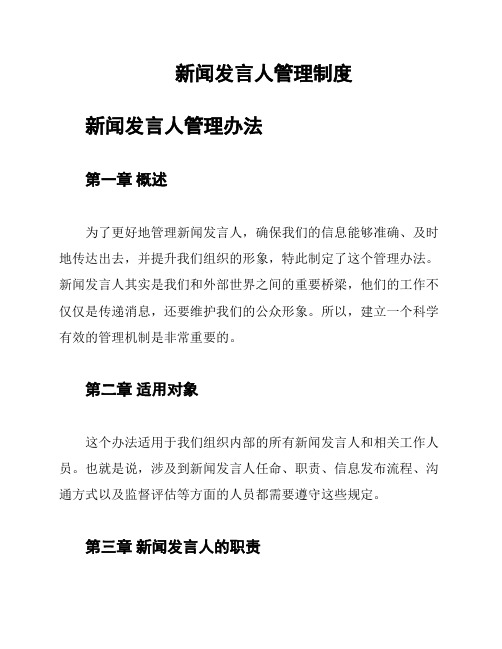 新闻发言人管理制度

新闻发言人管理办法

第一章 概述

为了更好地管理新闻发言人，确保我们的信息能够准确、及时地传达出去，并提升我们组织的形象，特此制定了这个管理办法。新闻发言人其实是我们和外部世界之间的重要桥梁，他们的工作不仅仅是传递消息，还要维护我们的公众形象。所以，建立一个科学有效的管理机制是非常重要的。

第二章 适用对象

这个办法适用于我们组织内部的所有新闻发言人和相关工作人员。也就是说，涉及到新闻发言人任命、职责、信息发布流程、沟通方式以及监督评估等方面的人员都需要遵守这些规定。

第三章 新闻发言人的职责